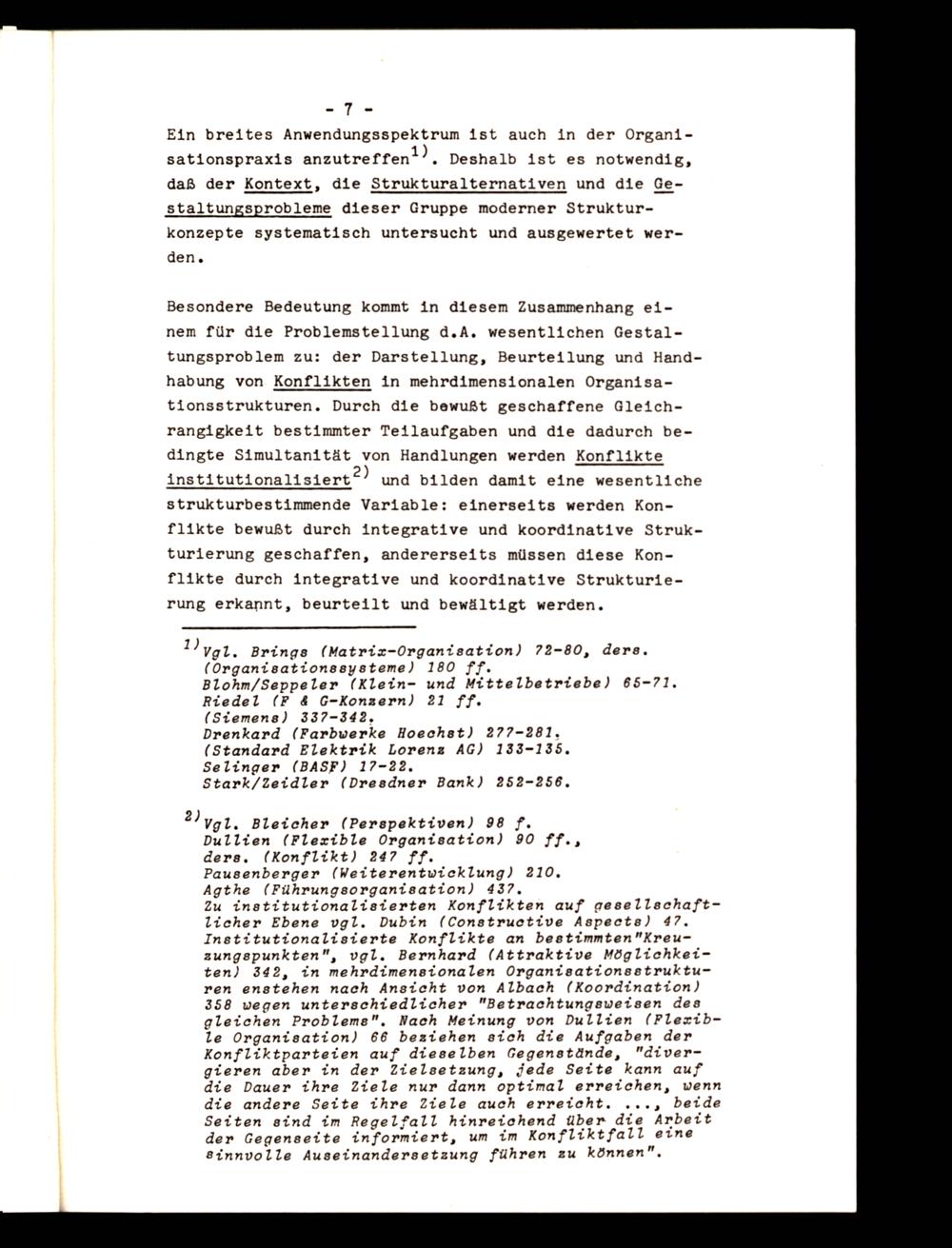 - 7 -

Ein breites Anwendungsspektrum ist auch in der Organisationspraxis anzutreffen$^{1)}$. Deshalb ist es notwendig, daß der Kontext, die Strukturalternativen und die Gestaltungsprobleme dieser Gruppe moderner Strukturkonzepte systematisch untersucht und ausgewertet werden.

Besondere Bedeutung kommt in diesem Zusammenhang einem für die Problemstellung d.A. wesentlichen Gestaltungsproblem zu: der Darstellung, Beurteilung und Handhabung von Konflikten in mehrdimensionalen Organisationsstrukturen. Durch die bewußt geschaffene Gleichrangigkeit bestimmter Teilaufgaben und die dadurch bedingte Simultanität von Handlungen werden Konflikte institutionalisiert$^{2)}$ und bilden damit eine wesentliche strukturbestimmende Variable: einerseits werden Konflikte bewußt durch integrative und koordinative Strukturierung geschaffen, andererseits müssen diese Konflikte durch integrative und koordinative Strukturierung erkannt, beurteilt und bewältigt werden.

$^{1)}$Vgl. Brings (Matrix-Organisation) 72-80, ders. (Organisationssysteme) 180 ff.
Blohm/Seppeler (Klein- und Mittelbetriebe) 65-71.
Riedel (F & G-Konzern) 21 ff.
(Siemens) 337-342.
Drenkard (Farbwerke Hoechst) 277-281.
(Standard Elektrik Lorenz AG) 133-135.
Selinger (BASF) 17-22.
Stark/Zeidler (Dresdner Bank) 252-256.

$^{2)}$Vgl. Bleicher (Perspektiven) 98 f.
Dullien (Flexible Organisation) 90 ff., ders. (Konflikt) 247 ff.
Pausenberger (Weiterentwicklung) 210.
Agthe (Führungsorganisation) 437.
Zu institutionalisierten Konflikten auf gesellschaftlicher Ebene vgl. Dubin (Constructive Aspects) 47. Institutionalisierte Konflikte an bestimmten"Kreuzungspunkten", vgl. Bernhard (Attraktive Möglichkeiten) 342, in mehrdimensionalen Organisationsstrukturen enstehen nach Ansicht von Albach (Koordination) 358 wegen unterschiedlicher "Betrachtungsweisen des gleichen Problems". Nach Meinung von Dullien (Flexible Organisation) 66 beziehen sich die Aufgaben der Konfliktparteien auf dieselben Gegenstände, "divergieren aber in der Zielsetzung, jede Seite kann auf die Dauer ihre Ziele nur dann optimal erreichen, wenn die andere Seite ihre Ziele auch erreicht. ..., beide Seiten sind im Regelfall hinreichend über die Arbeit der Gegenseite informiert, um im Konfliktfall eine sinnvolle Auseinandersetzung führen zu können".